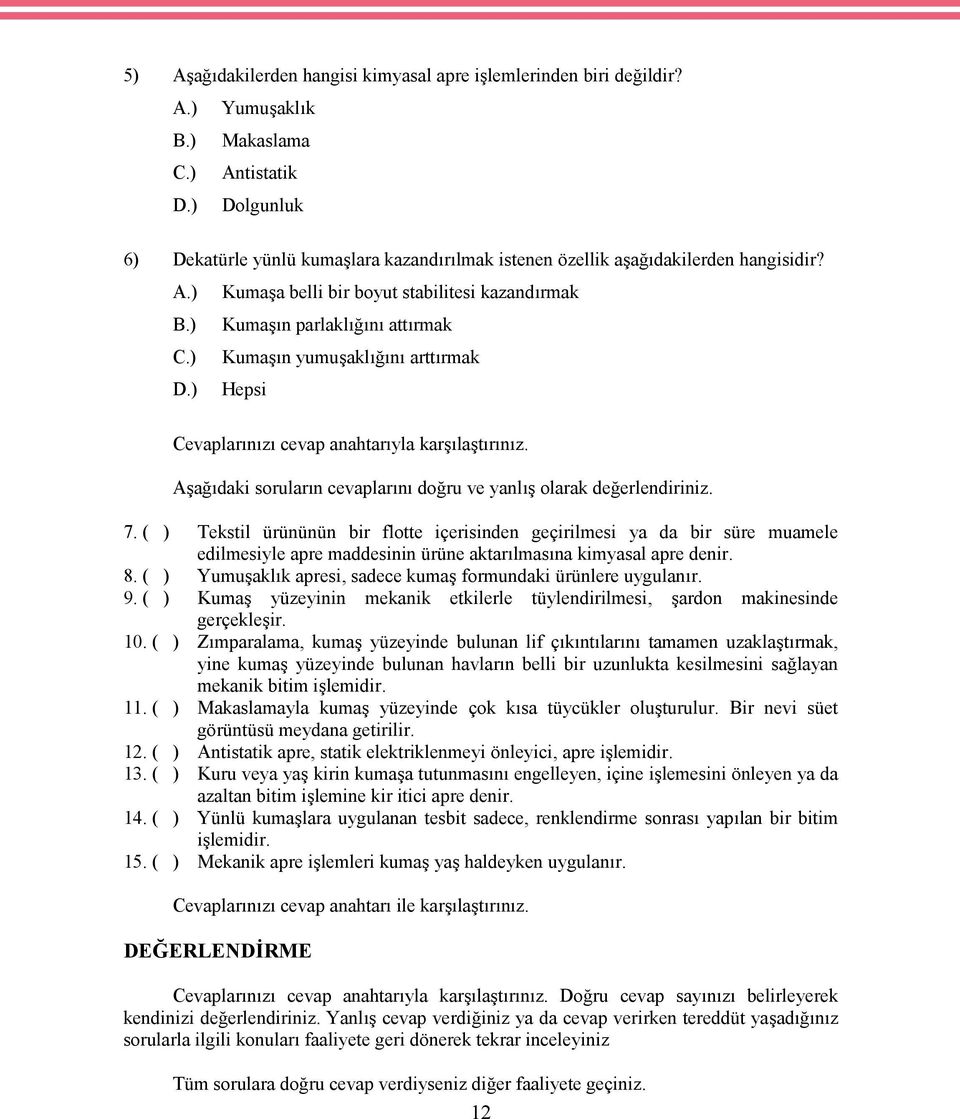 5) Aşağıdakilerden hangisi kimyasal apre işlemlerinden biri değildir?
A.) Yumuşaklık
B.) Makaslama
C.) Antistatik
D.) Dolgunluk

6) Dekatürle yünlü kumaşlara kazandırılmak istenen özellik aşağıdakilerden hangisidir?
A.) Kumaşa belli bir boyut stabilitesi kazandırmak
B.) Kumaşın parlaklığını attırmak
C.) Kumaşın yumuşaklığını arttırmak
D.) Hepsi

Cevaplarınızı cevap anahtarıyla karşılaştırınız.

Aşağıdaki soruların cevaplarını doğru ve yanlış olarak değerlendiriniz.

7. ( ) Tekstil ürününün bir flotte içerisinden geçirilmesi ya da bir süre muamele edilmesiyle apre maddesinin ürüne aktarılmasına kimyasal apre denir.
8. ( ) Yumuşaklık apresi, sadece kumaş formundaki ürünlere uygulanır.
9. ( ) Kumaş yüzeyinin mekanik etkilerle tüylendirilmesi, şardon makinesinde gerçekleşir.
10. ( ) Zımparalama, kumaş yüzeyinde bulunan lif çıkıntılarını tamamen uzaklaştırmak, yine kumaş yüzeyinde bulunan havların belli bir uzunlukta kesilmesini sağlayan mekanik bitim işlemidir.
11. ( ) Makaslamayla kumaş yüzeyinde çok kısa tüycükler oluşturulur. Bir nevi süet görüntüsü meydana getirilir.
12. ( ) Antistatik apre, statik elektriklenmeyi önleyici, apre işlemidir.
13. ( ) Kuru veya yaş kirin kumaşa tutunmasını engelleyen, içine işlemesini önleyen ya da azaltan bitim işlemine kir itici apre denir.
14. ( ) Yünlü kumaşlara uygulanan tesbit sadece, renklendirme sonrası yapılan bir bitim işlemidir.
15. ( ) Mekanik apre işlemleri kumaş yaş haldeyken uygulanır.

Cevaplarınızı cevap anahtarı ile karşılaştırınız.

DEĞERLENDİRME

Cevaplarınızı cevap anahtarıyla karşılaştırınız. Doğru cevap sayınızı belirleyerek kendinizi değerlendiriniz. Yanlış cevap verdiğiniz ya da cevap verirken tereddüt yaşadığınız sorularla ilgili konuları faaliyete geri dönerek tekrar inceleyiniz

Tüm sorulara doğru cevap verdiyseniz diğer faaliyete geçiniz.

12